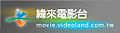 緯來電影台
movie.videoland.com.tw